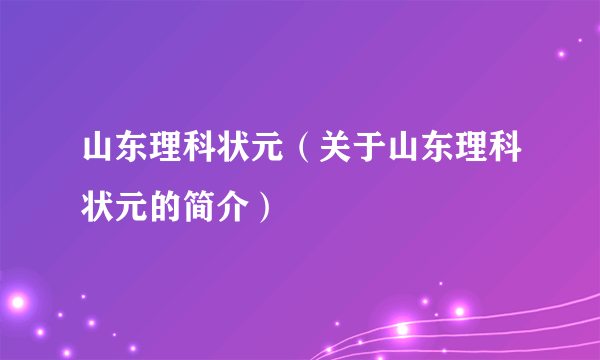 山东理科状元（关于山东理科状元的简介）